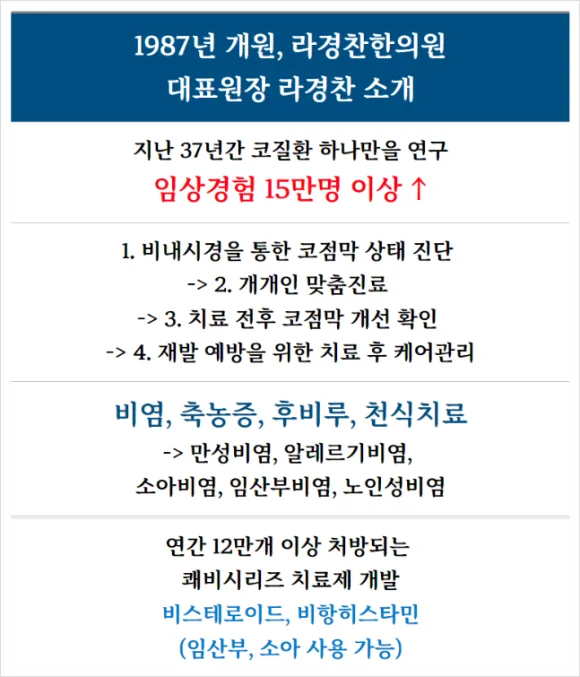 1987년 개원, 라경찬한의원
대표원장 라경찬 소개

지난 37년간 코질환 하나만을 연구
임상경험 15만명 이상 ↑

1. 비내시경을 통한 코점막 상태 진단
-> 2. 개개인 맞춤진료
-> 3. 치료 전후 코점막 개선 확인
-> 4. 재발 예방을 위한 치료 후 케어관리

비염, 축농증, 후비루, 천식치료
-> 만성비염, 알레르기비염,
소아비염, 임산부비염, 노인성비염

연간 12만개 이상 처방되는
쾌비시리즈 치료제 개발
비스테로이드, 비항히스타민
(임산부, 소아 사용 가능)